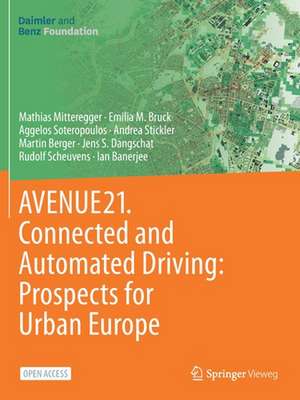 Daimler and Benz Foundation

Mathias Mitteregger · Emilia M. Bruck
Aggelos Soteropoulos · Andrea Stickler
Martin Berger · Jens S. Dangschat
Rudolf Scheuvens · Ian Banerjee

AVENUE21. Connected and Automated Driving: Prospects for Urban Europe

OPEN ACCESS

Springer Vieweg